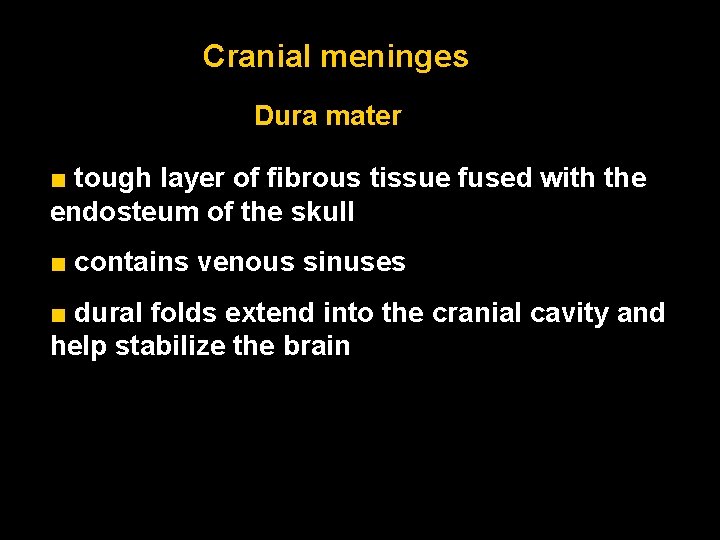 Cranial meninges

Dura mater

• tough layer of fibrous tissue fused with the endosteum of the skull

• contains venous sinuses

• dural folds extend into the cranial cavity and help stabilize the brain